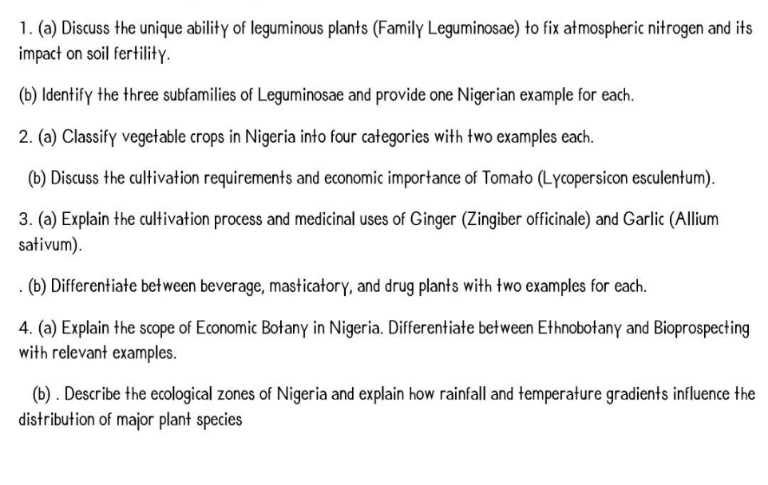 1. (a) Discuss the unique ability of leguminous plants (Family Leguminosae) to fix atmospheric nitrogen and its impact on soil fertility.

(b) Identify the three subfamilies of Leguminosae and provide one Nigerian example for each.

2. (a) Classify vegetable crops in Nigeria into four categories with two examples each.

(b) Discuss the cultivation requirements and economic importance of Tomato (Lycopersicon esculentum).

3. (a) Explain the cultivation process and medicinal uses of Ginger (Zingiber officinale) and Garlic (Allium sativum).

. (b) Differentiate between beverage, masticatory, and drug plants with two examples for each.

4. (a) Explain the scope of Economic Botany in Nigeria. Differentiate between Ethnobotany and Bioprospecting with relevant examples.

(b) . Describe the ecological zones of Nigeria and explain how rainfall and temperature gradients influence the distribution of major plant species